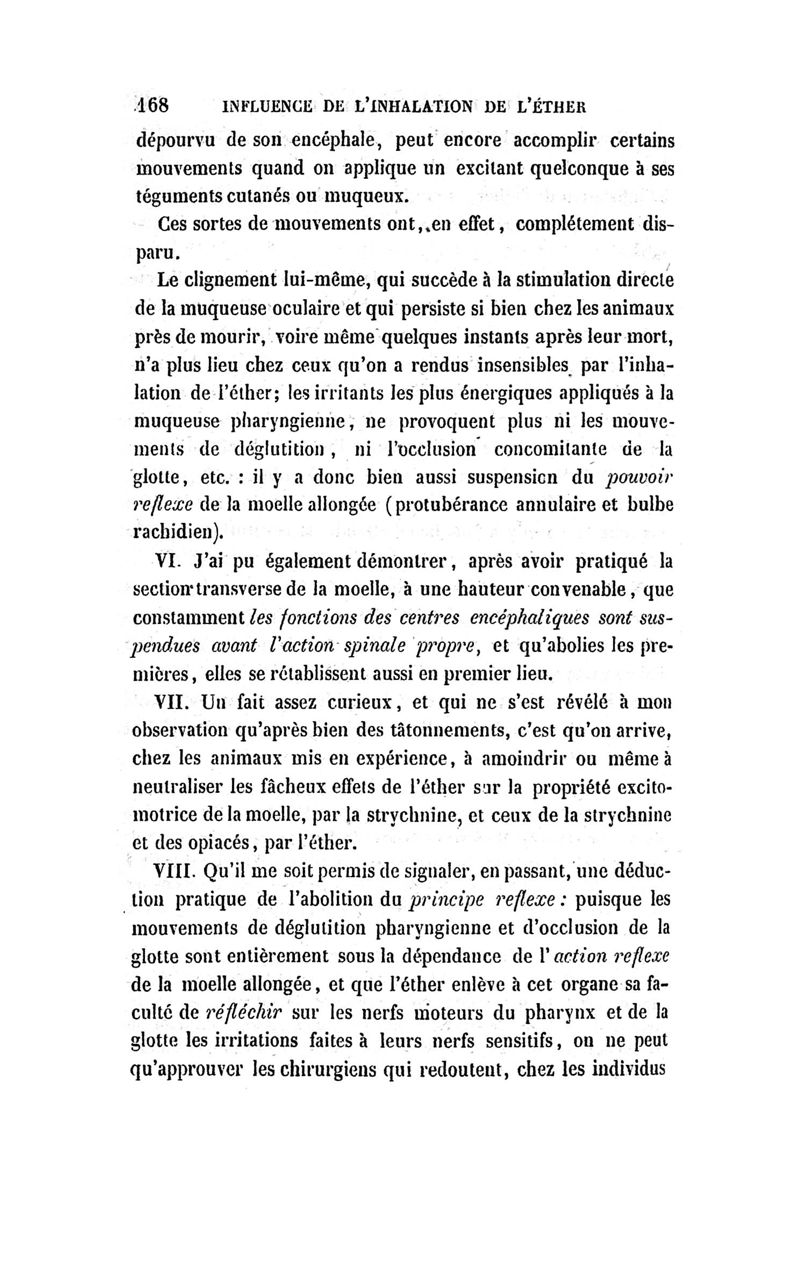 168 INFLUENCE DE L'INHALATION DE L'ÉTHER

dépourvu de son encéphale, peut encore accomplir certains mouvements quand on applique un excitant quelconque à ses téguments cutanés ou muqueux.

Ces sortes de mouvements ont, en effet, complétement disparu.

Le clignement lui-même, qui succède à la stimulation directe de la muqueuse oculaire et qui persiste si bien chez les animaux près de mourir, voire même quelques instants après leur mort, n'a plus lieu chez ceux qu'on a rendus insensibles par l'inhalation de l'éther; les irritants les plus énergiques appliqués à la muqueuse pharyngienne, ne provoquent plus ni les mouvements de déglutition, ni l'occlusion concomitante de la glotte, etc. : il y a donc bien aussi suspension du pouvoir reflexe de la moelle allongée (protubérance annulaire et bulbe rachidien).

VI. J'ai pu également démontrer, après avoir pratiqué la section transverse de la moelle, à une hauteur convenable, que constamment les fonctions des centres encéphaliques sont suspendues avant l'action spinale propre, et qu'abolies les premières, elles se rétablissent aussi en premier lieu.

VII. Un fait assez curieux, et qui ne s'est révélé à mon observation qu'après bien des tâtonnements, c'est qu'on arrive, chez les animaux mis en expérience, à amoindrir ou même à neutraliser les fâcheux effets de l'éther sur la propriété excito-motrice de la moelle, par la strychnine, et ceux de la strychnine et des opiacés, par l'éther.

VIII. Qu'il me soit permis de signaler, en passant, une déduction pratique de l'abolition du principe reflexe : puisque les mouvements de déglutition pharyngienne et d'occlusion de la glotte sont entièrement sous la dépendance de l'action reflexe de la moelle allongée, et que l'éther enlève à cet organe sa faculté de réfléchir sur les nerfs moteurs du pharynx et de la glotte les irritations faites à leurs nerfs sensitifs, on ne peut qu'approuver les chirurgiens qui redoutent, chez les individus